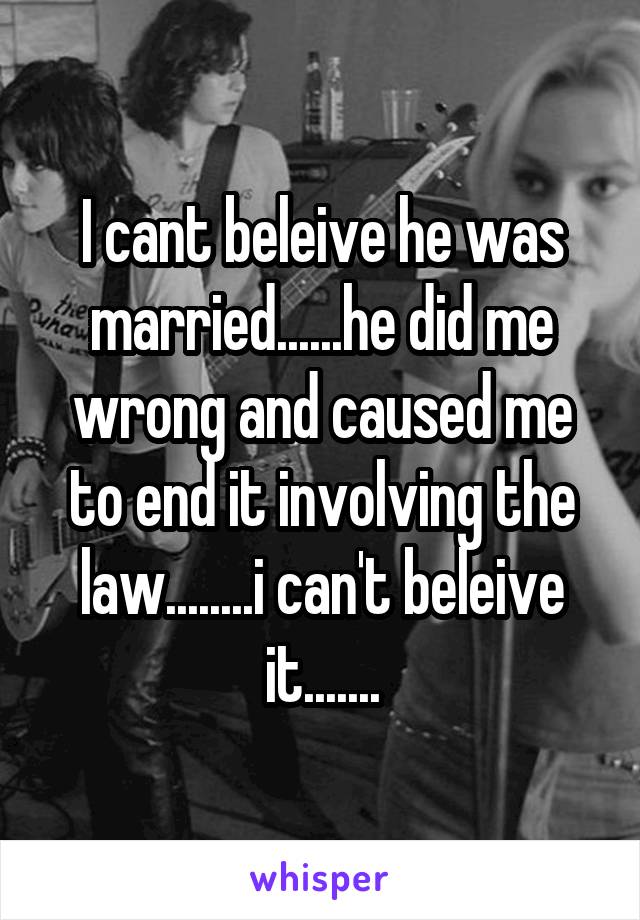 I cant beleive he was married......he did me wrong and caused me to end it involving the law........i can't beleive it.......

whisper